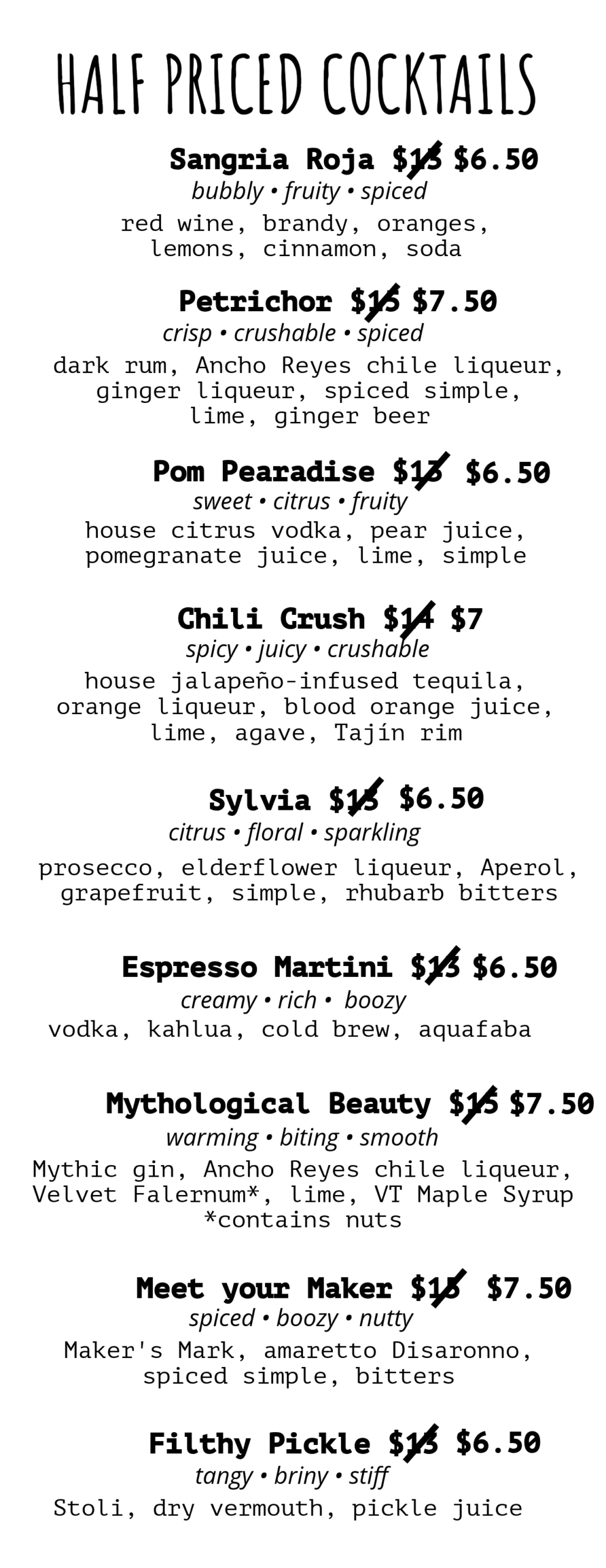 HALF PRICED COCKTAILS

Sangria Roja $13 $6.50
bubbly • fruity • spiced
red wine, brandy, oranges, lemons, cinnamon, soda

Petrichor $15 $7.50
crisp • crushable • spiced
dark rum, Ancho Reyes chile liqueur, ginger liqueur, spiced simple, lime, ginger beer

Pom Pearadise $13 $6.50
sweet • citrus • fruity
house citrus vodka, pear juice, pomegranate juice, lime, simple

Chili Crush $14 $7
spicy • juicy • crushable
house jalapeño-infused tequila, orange liqueur, blood orange juice, lime, agave, Tajín rim

Sylvia $13 $6.50
citrus • floral • sparkling
prosecco, elderflower liqueur, Aperol, grapefruit, simple, rhubarb bitters

Espresso Martini $13 $6.50
creamy • rich • boozy
vodka, kahlua, cold brew, aquafaba

Mythological Beauty $15 $7.50
warming • biting • smooth
Mythic gin, Ancho Reyes chile liqueur, Velvet Falernum*, lime, VT Maple Syrup
*contains nuts

Meet your Maker $15 $7.50
spiced • boozy • nutty
Maker's Mark, amaretto Disaronno, spiced simple, bitters

Filthy Pickle $13 $6.50
tangy • briny • stiff
Stoli, dry vermouth, pickle juice